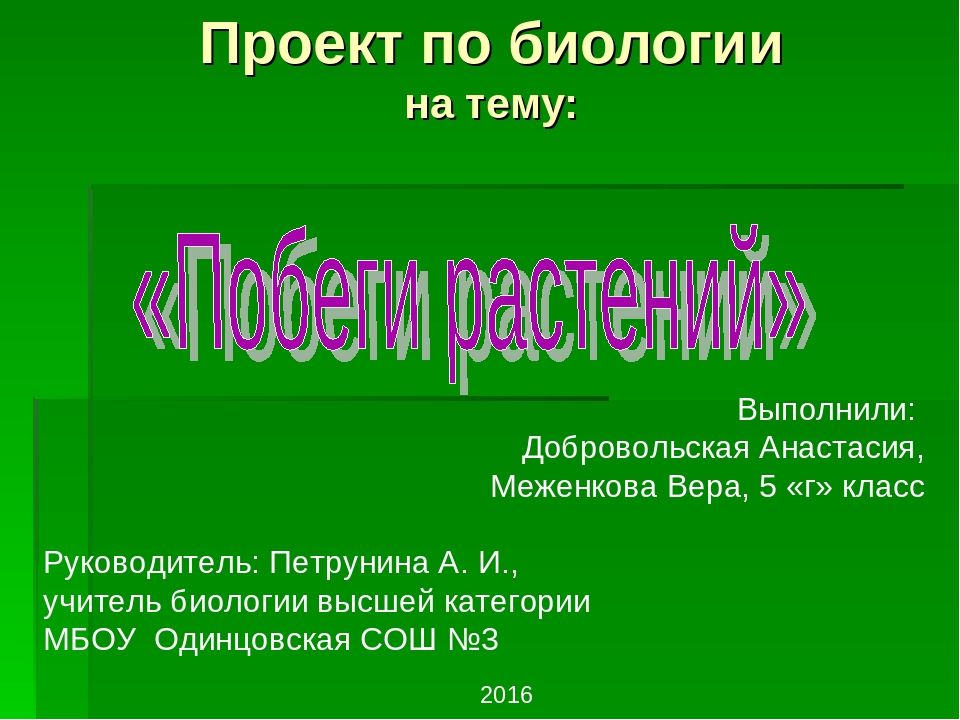 Проект по биологии
на тему:

«Побеги растений»

Выполнили:
Добровольская Анастасия,
Меженкова Вера, 5 «г» класс

Руководитель: Петрунина А. И.,
учитель биологии высшей категории
МБОУ Одинцовская СОШ №3

2016